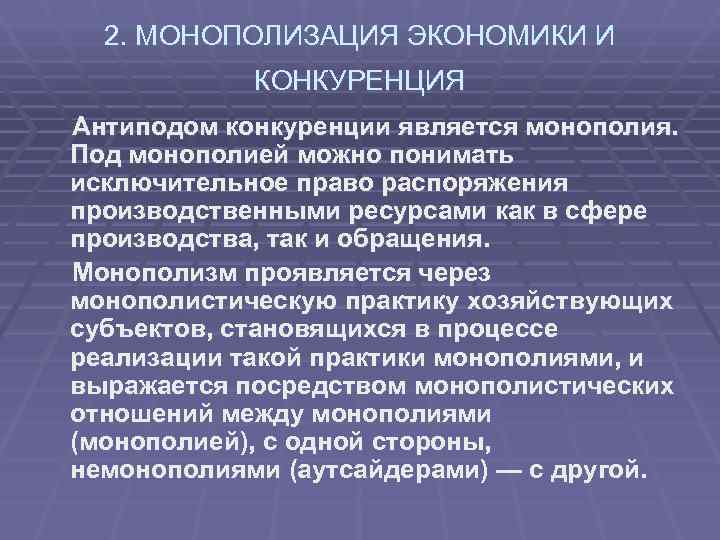 2. МОНОПОЛИЗАЦИЯ ЭКОНОМИКИ И КОНКУРЕНЦИЯ

Антиподом конкуренции является монополия. Под монополией можно понимать исключительное право распоряжения производственными ресурсами как в сфере производства, так и обращения.

Монополизм проявляется через монополистическую практику хозяйствующих субъектов, становящихся в процессе реализации такой практики монополиями, и выражается посредством монополистических отношений между монополиями (монополией), с одной стороны, немонополиями (аутсайдерами) — с другой.